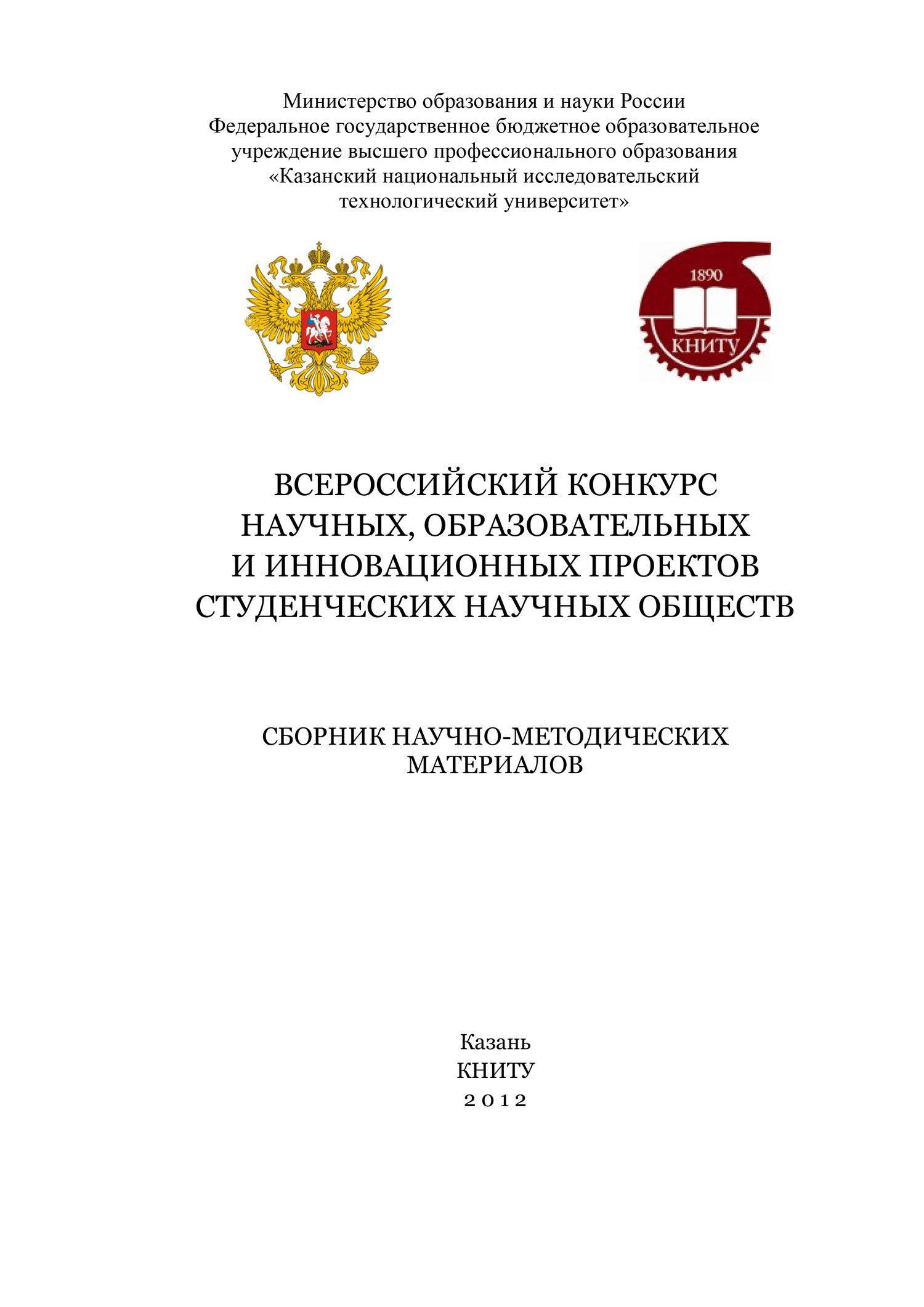 Министерство образования и науки России
Федеральное государственное бюджетное образовательное учреждение высшего профессионального образования
«Казанский национальный исследовательский технологический университет»

1890
КНИТУ

ВСЕРОССИЙСКИЙ КОНКУРС НАУЧНЫХ, ОБРАЗОВАТЕЛЬНЫХ И ИННОВАЦИОННЫХ ПРОЕКТОВ СТУДЕНЧЕСКИХ НАУЧНЫХ ОБЩЕСТВ

СБОРНИК НАУЧНО-МЕТОДИЧЕСКИХ МАТЕРИАЛОВ

Казань
КНИТУ
2012